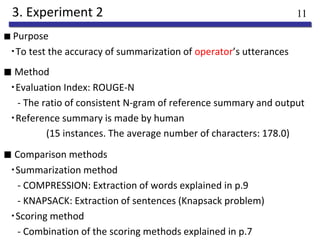 3. Experiment 2

11

■ Purpose

・To test the accuracy of summarization of operator's utterances

■ Method

・Evaluation Index: ROUGE-N

- The ratio of consistent N-gram of reference summary and output

・Reference summary is made by human

(15 instances. The average number of characters: 178.0)

■ Comparison methods

・Summarization method

- COMPRESSION: Extraction of words explained in p.9

- KNAPSACK: Extraction of sentences (Knapsack problem)

・Scoring method

- Combination of the scoring methods explained in p.7